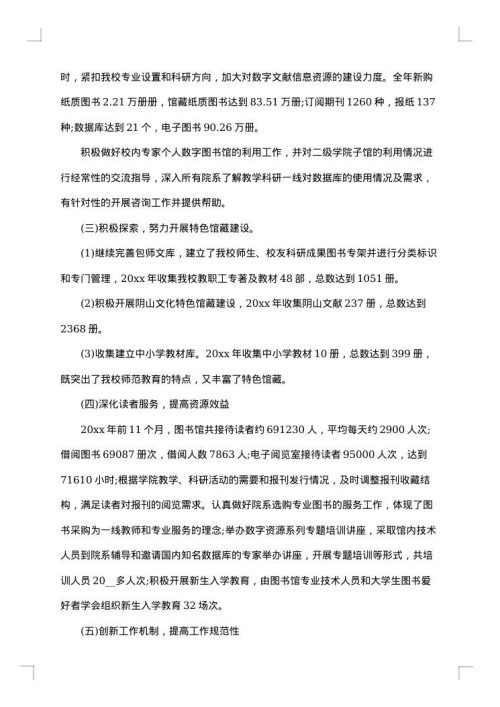 时，紧扣我校专业设置和科研方向，加大对数字文献信息资源的建设力度。全年新购纸质图书 2.21 万册册，馆藏纸质图书达到 83.51 万册;订阅期刊 1260 种，报纸 137 种;数据库达到 21 个，电子图书 90.26 万册。

积极做好校内专家个人数字图书馆的利用工作，并对二级学院子馆的利用情况进行经常性的交流指导，深入所有院系了解教学科研一线对数据库的使用情况及需求，有针对性的开展咨询工作并提供帮助。

(三)积极探索，努力开展特色馆藏建设。

(1)继续完善包师文库，建立了我校师生、校友科研成果图书专架并进行分类标识和专门管理，20xx 年收集我校教职工专著及教材 48 部，总数达到 1051 册。

(2)积极开展阴山文化特色馆藏建设，20xx 年收集阴山文献 237 册，总数达到 2368 册。

(3)收集建立中小学教材库。20xx 年收集中小学教材 10 册，总数达到 399 册，既突出了我校师范教育的特点，又丰富了特色馆藏。

(四)深化读者服务，提高资源效益

20xx 年前 11 个月，图书馆共接待读者约 691230 人，平均每天约 2900 人次;借阅图书 69087 册次，借阅人数 7863 人;电子阅览室接待读者 95000 人次，达到 71610 小时;根据学院教学、科研活动的需要和报刊发行情况，及时调整报刊收藏结构，满足读者对报刊的阅览需求。认真做好院系选购专业图书的服务工作，体现了图书采购为一线教师和专业服务的理念;举办数字资源系列专题培训讲座，采取馆内技术人员到院系辅导和邀请国内知名数据库的专家举办讲座，开展专题培训等形式，共培训人员 20__多人次;积极开展新生入学教育，由图书馆专业技术人员和大学生图书爱好者学会组织新生入学教育 32 场次。

(五)创新工作机制，提高工作规范性